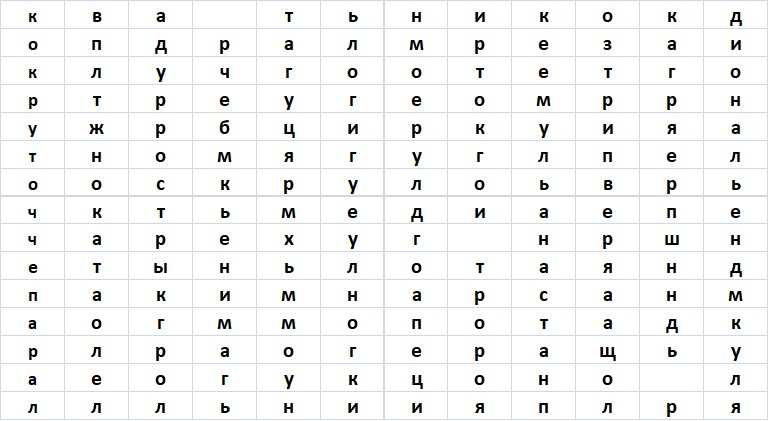 | к | в | а |  | т | ь | н | и | к | о | к | д |
|---|---|---|---|---|---|---|---|---|---|---|---|
| о | п | д | р | а | л | м | р | е | з | а | и |
| к | л | у | ч | г | о | о | т | е | т | г | о |
| р | т | р | е | у | г | е | о | м | р | р | н |
| у | ж | р | б | ц | и | р | к | у | и | я | а |
| т | н | о | м | я | г | у | г | л | п | е | л |
| о | о | с | к | р | у | л | о | ь | в | р | ь |
| ч | к | т | ь | м | е | д | и | а | е | п | е |
| ч | а | р | е | х | у | г |  | н | р | ш | н |
| е | т | ы | н | ь | л | о | т | а | я | н | д |
| п | а | к | и | м | н | а | р | с | а | н | м |
| а | о | г | м | м | о | п | о | т | а | д | к |
| р | л | р | а | о | г | е | р | а | щ | ь | у |
| а | е | о | г | у | к | ц | о | н | о |  | л |
| л | л | л | ь | н | и | и | я | п | л | р | я |